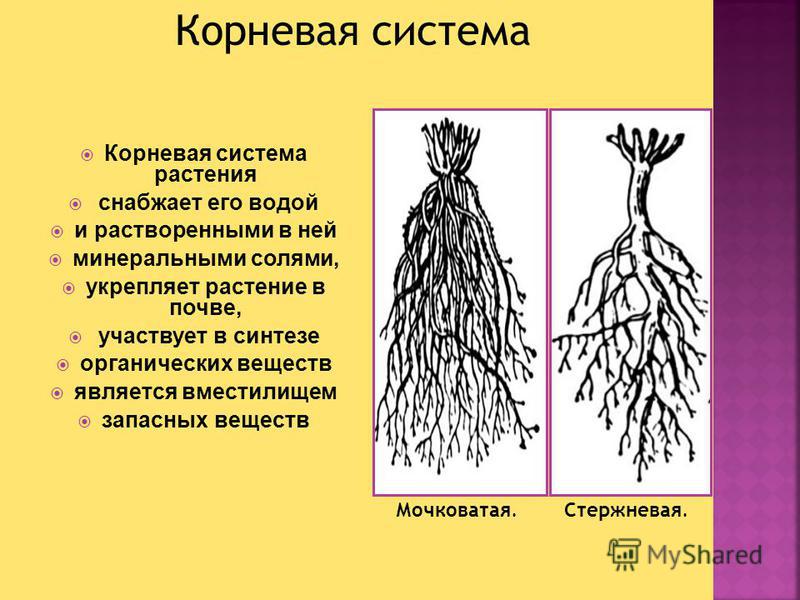 Корневая система

• Корневая система растения
• снабжает его водой
• и растворенными в ней
• минеральными солями,
• укрепляет растение в почве,
• участвует в синтезе
• органических веществ
• является вместилищем
• запасных веществ

Мочковатая. Стержневая.

MyShared